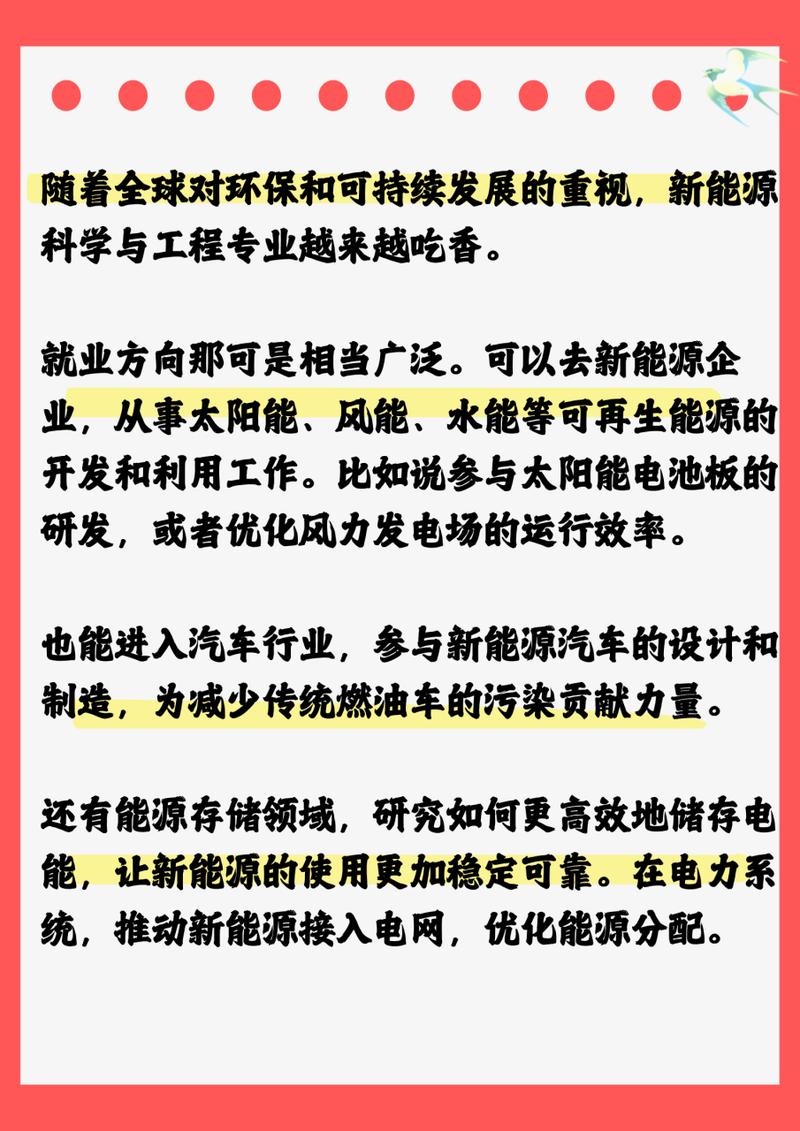 随着全球对环保和可持续发展的重视，新能源科学与工程专业越来越吃香。

就业方向那可是相当广泛。可以去新能源企业，从事太阳能、风能、水能等可再生能源的开发和利用工作。比如说参与太阳能电池板的研发，或者优化风力发电场的运行效率。

也能进入汽车行业，参与新能源汽车的设计和制造，为减少传统燃油车的污染贡献力量。

还有能源存储领域，研究如何更高效地储存电能，让新能源的使用更加稳定可靠。在电力系统，推动新能源接入电网，优化能源分配。